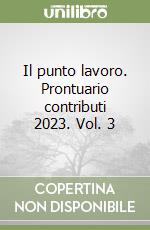 unilibro

Il punto lavoro. Prontuario contributi 2023. Vol. 3

COPERTINA NON DISPONIBILE